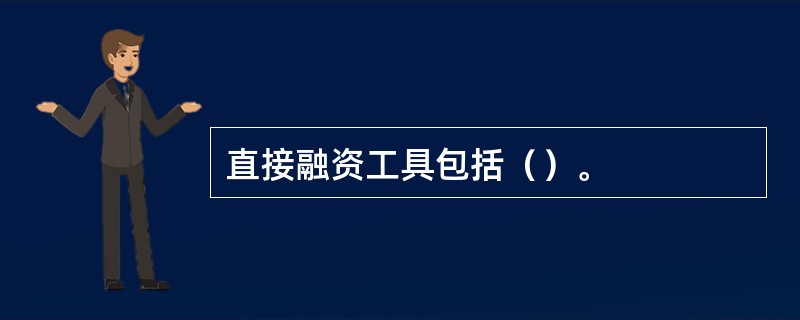 直接融资工具包括（）。